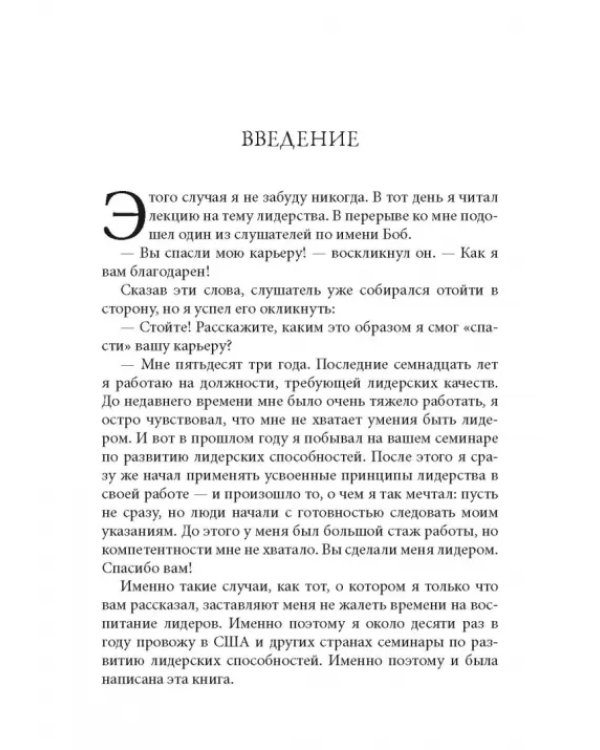 ВВЕДЕНИЕ

Этого случая я не забуду никогда. В тот день я читал лекцию на тему лидерства. В перерыве ко мне подошел один из слушателей по имени Боб.

— Вы спасли мою карьеру! — воскликнул он. — Как я вам благодарен!

Сказав эти слова, слушатель уже собирался отойти в сторону, но я успел его окликнуть:

— Стойте! Расскажите, каким это образом я смог «спасти» вашу карьеру?

— Мне пятьдесят три года. Последние семнадцать лет я работаю на должности, требующей лидерских качеств. До недавнего времени мне было очень тяжело работать, я остро чувствовал, что мне не хватает умения быть лидером. И вот в прошлом году я побывал на вашем семинаре по развитию лидерских способностей. После этого я сразу же начал применять усвоенные принципы лидерства в своей работе — и произошло то, о чем я так мечтал: пусть не сразу, но люди начали с готовностью следовать моим указаниям. До этого у меня был большой стаж работы, но компетентности мне не хватало. Вы сделали меня лидером. Спасибо вам!

Именно такие случаи, как тот, о котором я только что вам рассказал, заставляют меня не жалеть времени на воспитание лидеров. Именно поэтому я около десяти раз в году провожу в США и других странах семинары по развитию лидерских способностей. Именно поэтому и была написана эта книга.